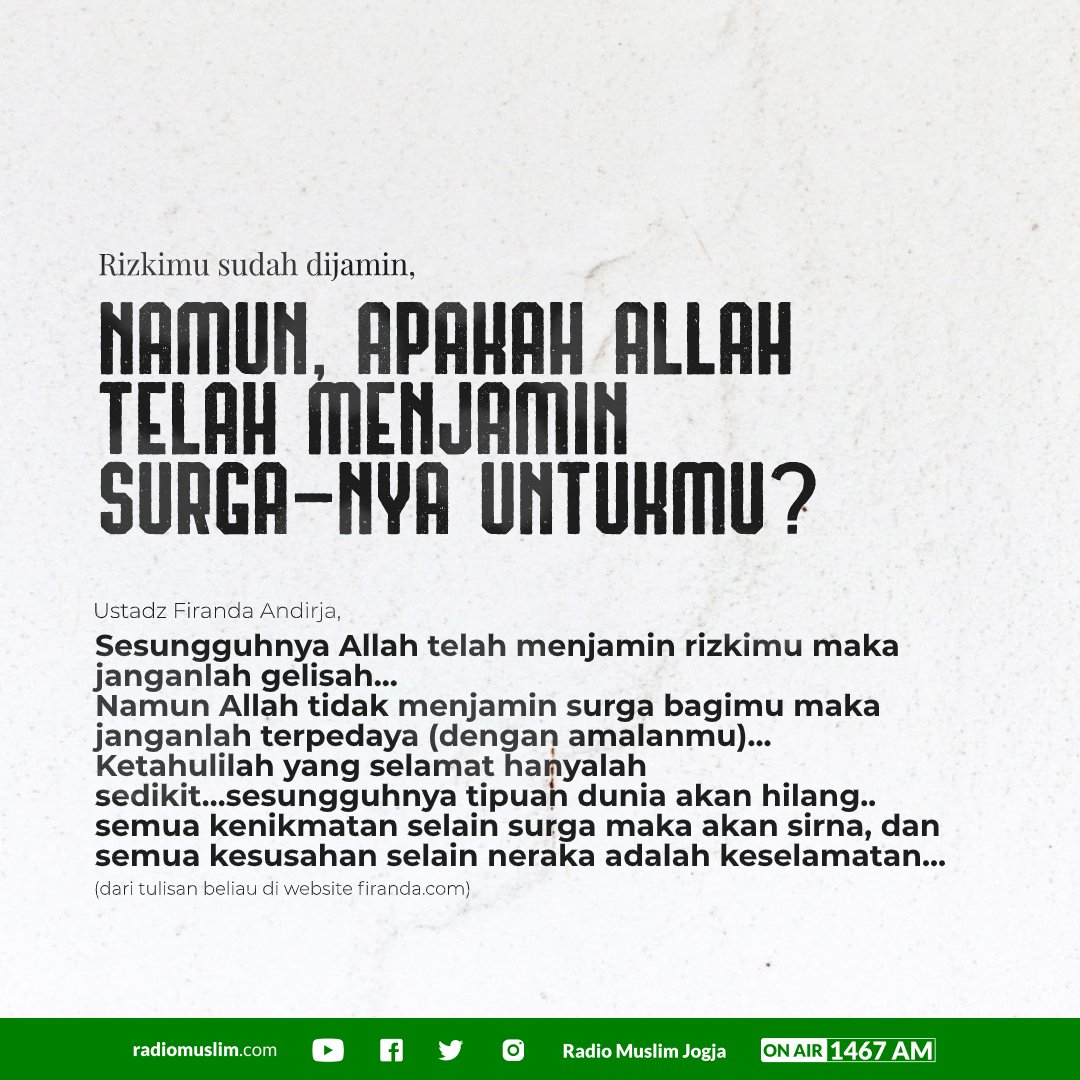 Rizkimu sudah dijamin,

NAMUN, APAKAH ALLAH TELAH MENJAMIN SURGA-NYA UNTUKMU?

Ustadz Firanda Andirja,

Sesungguhnya Allah telah menjamin rizkimu maka janganlah gelisah...
Namun Allah tidak menjamin surga bagimu maka janganlah terpedaya (dengan amalanmu)...
Ketahulilah yang selamat hanyalah sedikit...sesungguhnya tipuan dunia akan hilang.. semua kenikmatan selain surga maka akan sirna, dan semua kesusahan selain neraka adalah keselamatan...

(dari tulisan beliau di website firanda.com)

radiomuslim.com

Radio Muslim Jogja

ON AIR 1467 AM